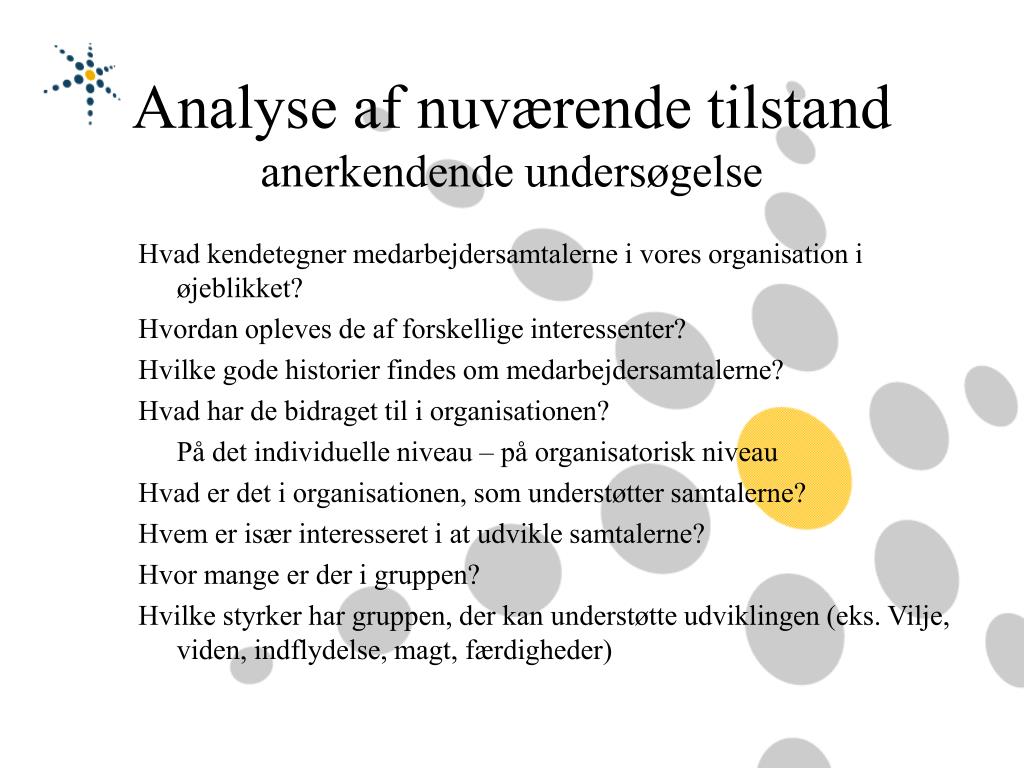 Analyse af nuværende tilstand
anerkendende undersøgelse

Hvad kendetegner medarbejdersamtalerne i vores organisation i øjeblikket?

Hvordan opleves de af forskellige interessenter?

Hvilke gode historier findes om medarbejdersamtalerne?

Hvad har de bidraget til i organisationen?

På det individuelle niveau – på organisatorisk niveau

Hvad er det i organisationen, som understøtter samtalerne?

Hvem er især interesseret i at udvikle samtalerne?

Hvor mange er der i gruppen?

Hvilke styrker har gruppen, der kan understøtte udviklingen (eks. Vilje, viden, indflydelse, magt, færdigheder)